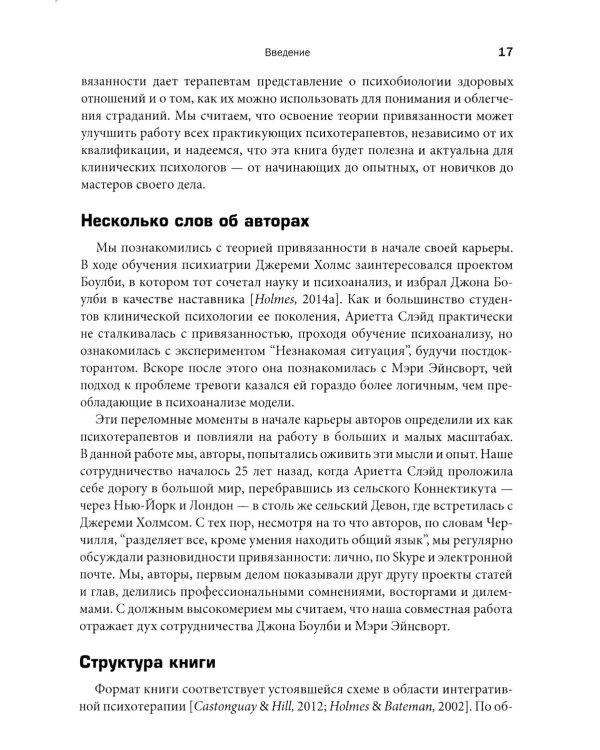 Введение 17

вязанности дает терапевтам представление о психобиологии здоровых отношений и о том, как их можно использовать для понимания и облегчения страданий. Мы считаем, что освоение теории привязанности может улучшить работу всех практикующих психотерапевтов, независимо от их квалификации, и надеемся, что эта книга будет полезна и актуальна для клинических психологов — от начинающих до опытных, от новичков до мастеров своего дела.

Несколько слов об авторах

Мы познакомились с теорией привязанности в начале своей карьеры. В ходе обучения психиатрии Джереми Холмс заинтересовался проектом Боулби, в котором тот сочетал науку и психоанализ, и избрал Джона Боулби в качестве наставника [Holmes, 2014a]. Как и большинство студентов клинической психологии ее поколения, Ариетта Слэйд практически не сталкивалась с привязанностью, проходя обучение психоанализу, но ознакомилась с экспериментом "Незнакомая ситуация", будучи постдокторантом. Вскоре после этого она познакомилась с Мэри Эйнсворт, чей подход к проблеме тревоги казался ей гораздо более логичным, чем преобладающие в психоанализе модели.

Эти переломные моменты в начале карьеры авторов определили их как психотерапевтов и повлияли на работу в больших и малых масштабах. В данной работе мы, авторы, попытались оживить эти мысли и опыт. Наше сотрудничество началось 25 лет назад, когда Ариетта Слэйд проложила себе дорогу в большой мир, перебравшись из сельского Коннектикута — через Нью-Йорк и Лондон — в столь же сельский Девон, где встретилась с Джереми Холмсом. С тех пор, несмотря на то что авторов, по словам Черчилля, "разделяет все, кроме умения находить общий язык", мы регулярно обсуждали разновидности привязанности: лично, по Skype и электронной почте. Мы, авторы, первым делом показывали друг другу проекты статей и глав, делились профессиональными сомнениями, восторгами и дилеммами. С должным высокомерием мы считаем, что наша совместная работа отражает дух сотрудничества Джона Боулби и Мэри Эйнсворт.

Структура книги

Формат книги соответствует устоявшейся схеме в области интегративной психотерапии [Castonguay & Hill, 2012; Holmes & Bateman, 2002]. По об-